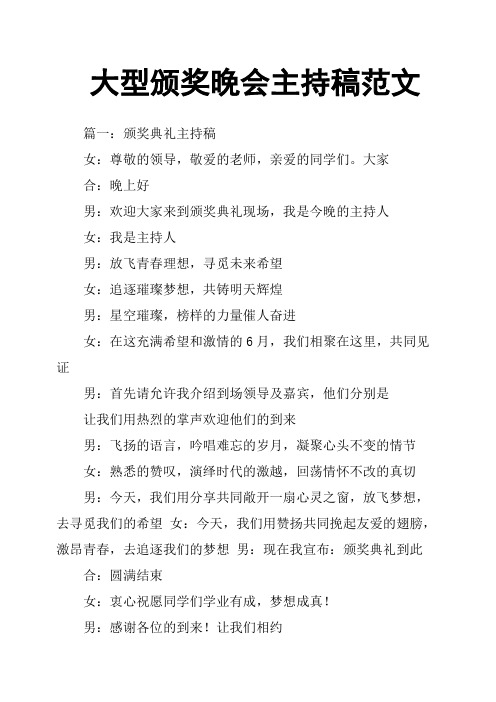 大型颁奖晚会主持稿范文

篇一：颁奖典礼主持稿

女：尊敬的领导，敬爱的老师，亲爱的同学们。大家

合：晚上好

男：欢迎大家来到颁奖典礼现场，我是今晚的主持人

女：我是主持人

男：放飞青春理想，寻觅未来希望

女：追逐璀璨梦想，共铸明天辉煌

男：星空璀璨，榜样的力量催人奋进

女：在这充满希望和激情的6月，我们相聚在这里，共同见证

男：首先请允许我介绍到场领导及嘉宾，他们分别是

让我们用热烈的掌声欢迎他们的到来

男：飞扬的语言，吟唱难忘的岁月，凝聚心头不变的情节

女：熟悉的赞叹，演绎时代的激越，回荡情怀不改的真切

男：今天，我们用分享共同敞开一扇心灵之窗，放飞梦想，去寻觅我们的希望 女：今天，我们用赞扬共同挽起友爱的翅膀，激昂青春，去追逐我们的梦想 男：现在我宣布：颁奖典礼到此

合：圆满结束

女：衷心祝愿同学们学业有成，梦想成真！

男：感谢各位的到来！让我们相约